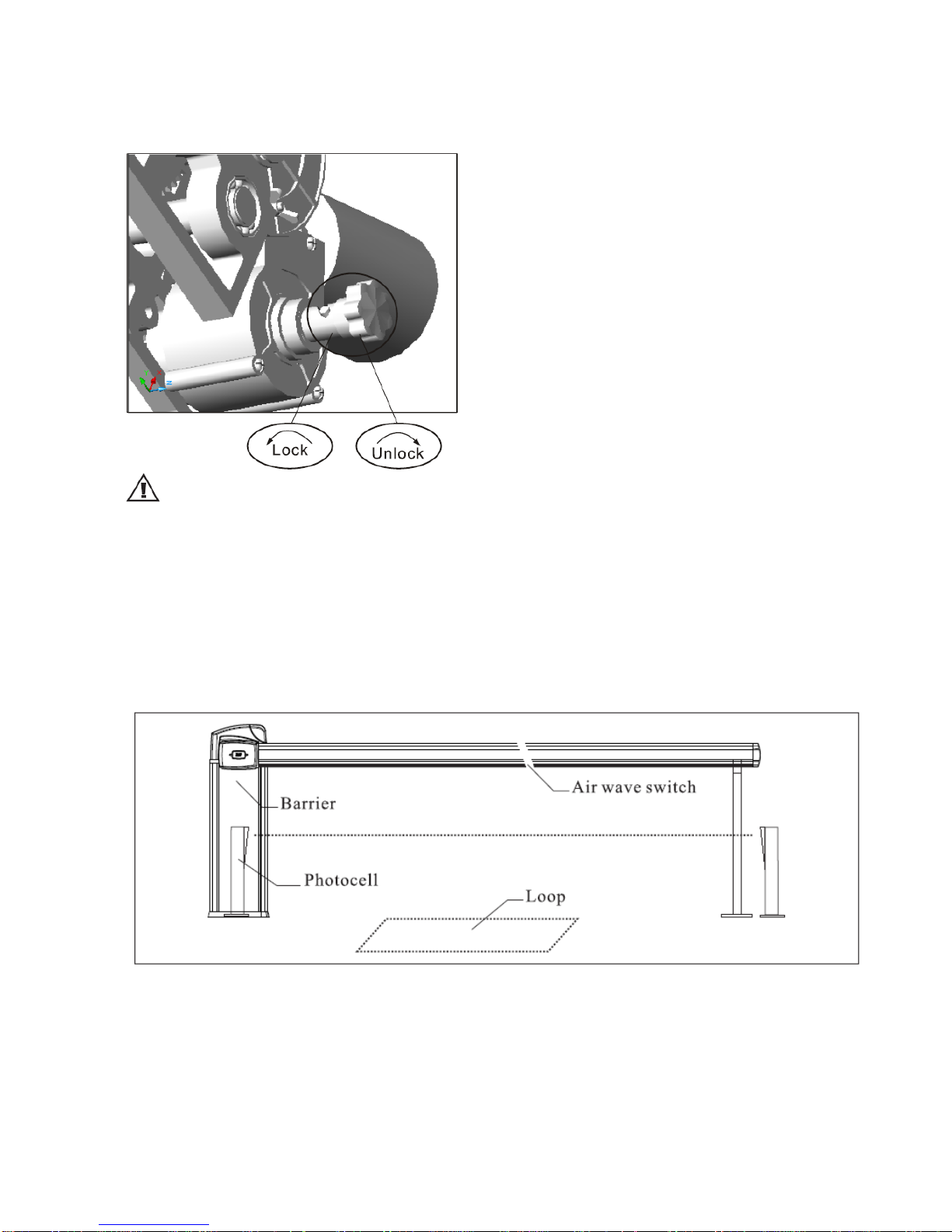 Lock

Unlock

Air wave switch

Barrier

Photocell

Loop